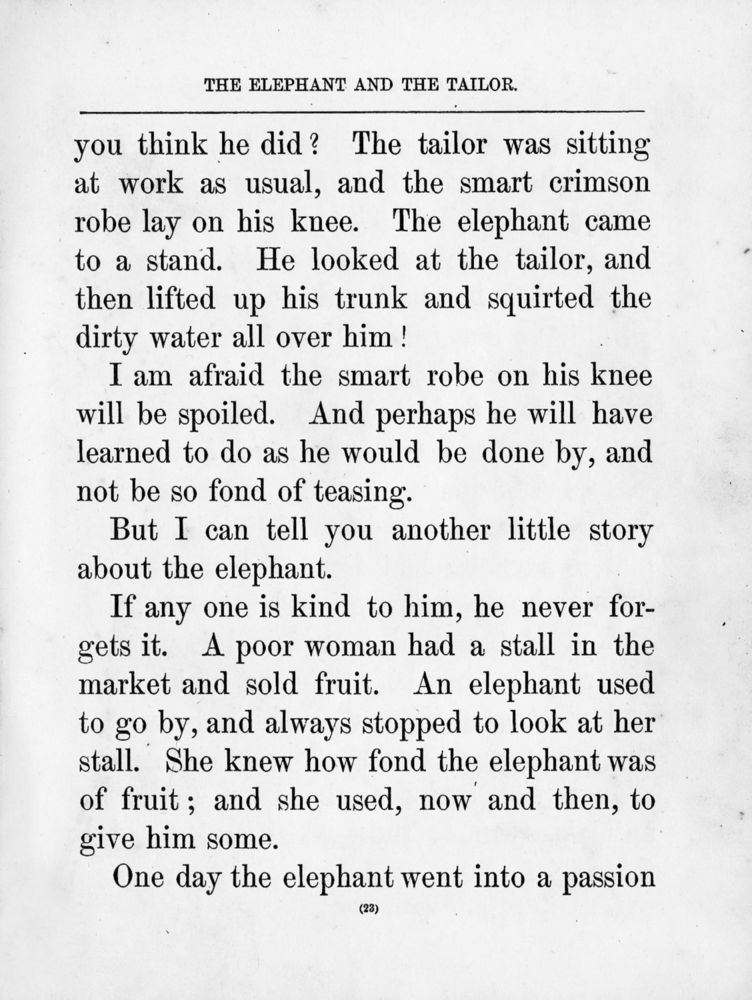 THE ELEPHANT AND THE TAILOR.

you think he did? The tailor was sitting at work as usual, and the smart crimson robe lay on his knee. The elephant came to a stand. He looked at the tailor, and then lifted up his trunk and squirted the dirty water all over him!

I am afraid the smart robe on his knee will be spoiled. And perhaps he will have learned to do as he would be done by, and not be so fond of teasing.

But I can tell you another little story about the elephant.

If any one is kind to him, he never forgets it. A poor woman had a stall in the market and sold fruit. An elephant used to go by, and always stopped to look at her stall. She knew how fond the elephant was of fruit; and she used, now and then, to give him some.

One day the elephant went into a passion

(23)